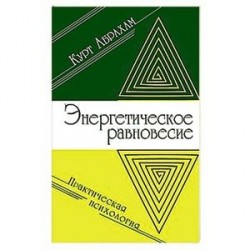 Курт Абрахам

Энергетическое равновесие

Практическая психология